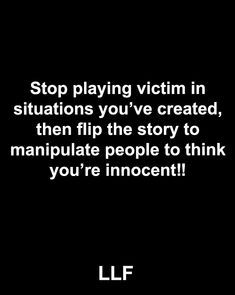 Stop playing victim in situations you’ve created, then flip the story to manipulate people to think you’re innocent!!

LLF